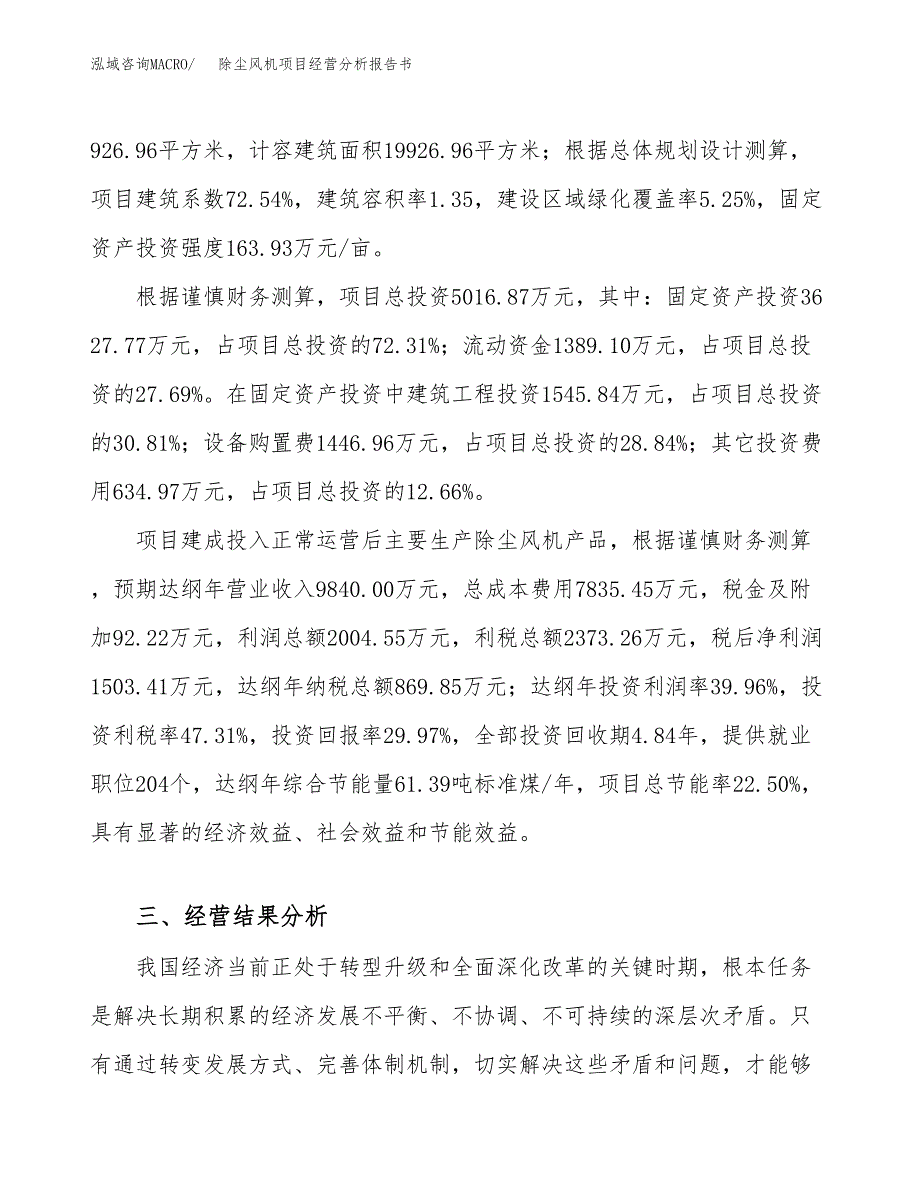 泓域咨询MACRO/　除尘风机项目经营分析报告书

926.96平方米，计容建筑面积19926.96平方米；根据总体规划设计测算，项目建筑系数72.54%，建筑容积率1.35，建设区域绿化覆盖率5.25%，固定资产投资强度163.93万元/亩。

根据谨慎财务测算，项目总投资5016.87万元，其中：固定资产投资3627.77万元，占项目总投资的72.31%；流动资金1389.10万元，占项目总投资的27.69%。在固定资产投资中建筑工程投资1545.84万元，占项目总投资的30.81%；设备购置费1446.96万元，占项目总投资的28.84%；其它投资费用634.97万元，占项目总投资的12.66%。

项目建成投入正常运营后主要生产除尘风机产品，根据谨慎财务测算，预期达纲年营业收入9840.00万元，总成本费用7835.45万元，税金及附加92.22万元，利润总额2004.55万元，利税总额2373.26万元，税后净利润1503.41万元，达纲年纳税总额869.85万元；达纲年投资利润率39.96%，投资利税率47.31%，投资回报率29.97%，全部投资回收期4.84年，提供就业职位204个，达纲年综合节能量61.39吨标准煤/年，项目总节能率22.50%，具有显著的经济效益、社会效益和节能效益。

三、经营结果分析

我国经济当前正处于转型升级和全面深化改革的关键时期，根本任务是解决长期积累的经济发展不平衡、不协调、不可持续的深层次矛盾。只有通过转变发展方式、完善体制机制，切实解决这些矛盾和问题，才能够